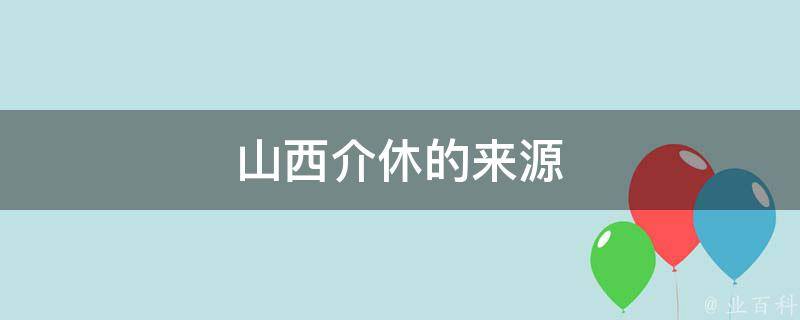 山西介休的来源

@ 业百科